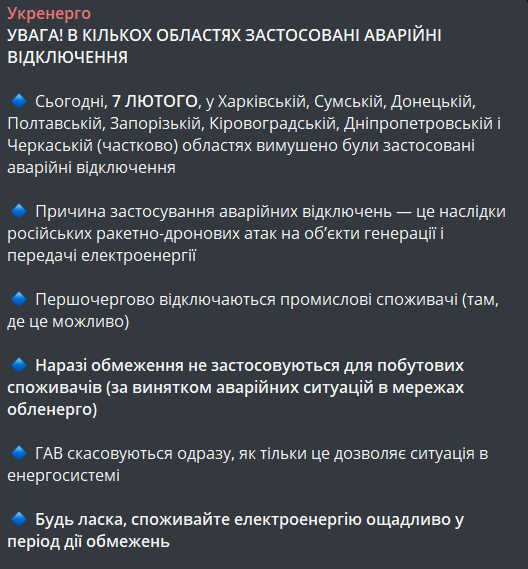 Укренерго
УВАГА! В КІЛЬКОХ ОБЛАСТЯХ ЗАСТОСОВАНІ АВАРІЙНІ ВІДКЛЮЧЕННЯ

🔹 Сьогодні, 7 ЛЮТОГО, у Харківській, Сумській, Донецькій, Полтавській, Запорізькій, Кіровоградській, Дніпропетровській і Черкаській (частково) областях вимушено були застосовані аварійні відключення

🔹 Причина застосування аварійних відключень — це наслідки російських ракетно-дронових атак на об'єкти генерації і передачі електроенергії

🔹 Першочергово відключаються промислові споживачі (там, де це можливо)

🔹 Наразі обмеження не застосовуються для побутових споживачів (за винятком аварійних ситуацій в мережах обленерго)

🔹 ГАВ скасовуються одразу, як тільки це дозволяє ситуація в енергосистемі

🔹 Будь ласка, споживайте електроенергію ощадливо у період дії обмежень